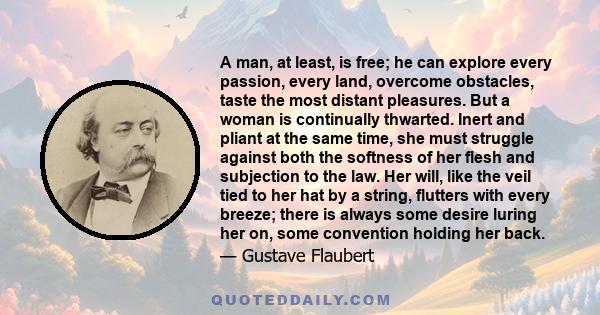 A man, at least, is free; he can explore every passion, every land, overcome obstacles, taste the most distant pleasures. But a woman is continually thwarted. Inert and pliant at the same time, she must struggle against both the softness of her flesh and subjection to the law. Her will, like the veil tied to her hat by a string, flutters with every breeze; there is always some desire luring her on, some convention holding her back.
— Gustave Flaubert

QUOTEDDAILY.COM